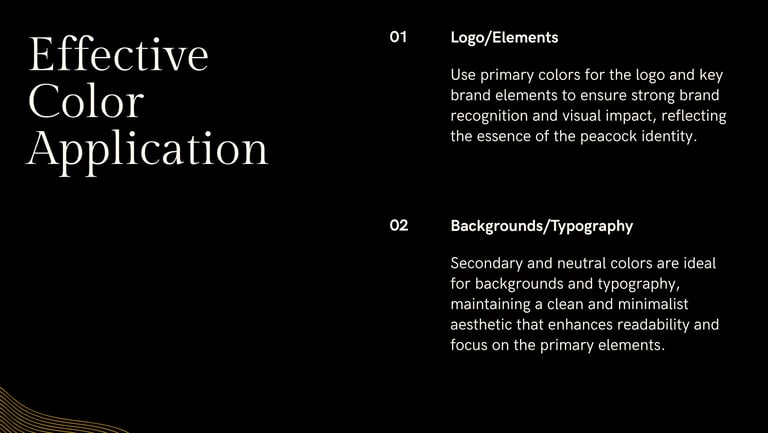 Effective Color Application

01

Logo/Elements

Use primary colors for the logo and key brand elements to ensure strong brand recognition and visual impact, reflecting the essence of the peacock identity.

02

Backgrounds/Typography

Secondary and neutral colors are ideal for backgrounds and typography, maintaining a clean and minimalist aesthetic that enhances readability and focus on the primary elements.